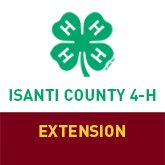 H H H H

ISANTI COUNTY 4-H

EXTENSION